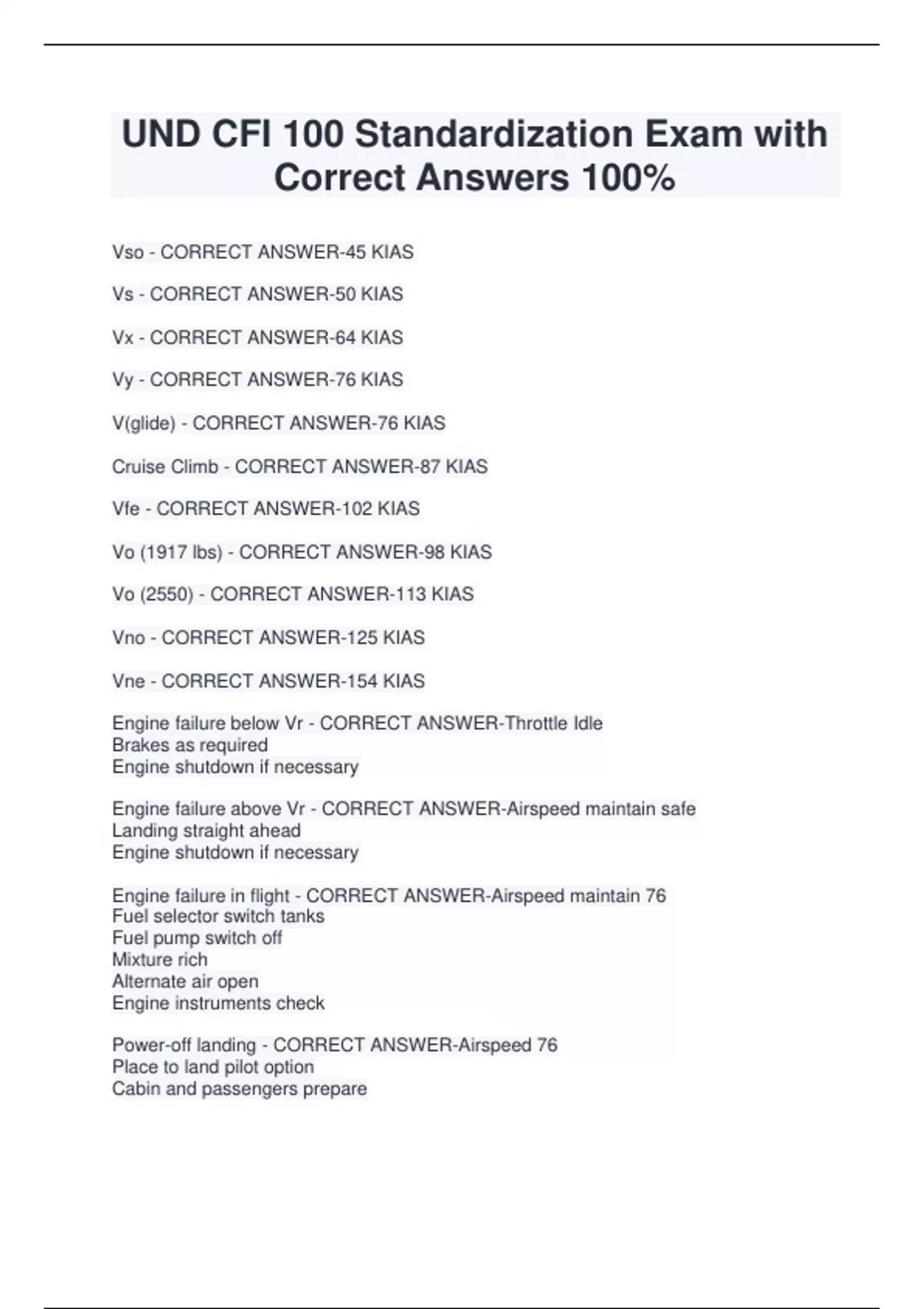 UND CFI 100 Standardization Exam with Correct Answers 100%

Vso - CORRECT ANSWER-45 KIAS

Vs - CORRECT ANSWER-50 KIAS

Vx - CORRECT ANSWER-64 KIAS

Vy - CORRECT ANSWER-76 KIAS

V(glide) - CORRECT ANSWER-76 KIAS

Cruise Climb - CORRECT ANSWER-87 KIAS

Vfe - CORRECT ANSWER-102 KIAS

Vo (1917 lbs) - CORRECT ANSWER-98 KIAS

Vo (2550) - CORRECT ANSWER-113 KIAS

Vno - CORRECT ANSWER-125 KIAS

Vne - CORRECT ANSWER-154 KIAS

Engine failure below Vr - CORRECT ANSWER-Throttle Idle
Brakes as required
Engine shutdown if necessary

Engine failure above Vr - CORRECT ANSWER-Airspeed maintain safe
Landing straight ahead
Engine shutdown if necessary

Engine failure in flight - CORRECT ANSWER-Airspeed maintain 76
Fuel selector switch tanks
Fuel pump switch off
Mixture rich
Alternate air open
Engine instruments check

Power-off landing - CORRECT ANSWER-Airspeed 76
Place to land pilot option
Cabin and passengers prepare